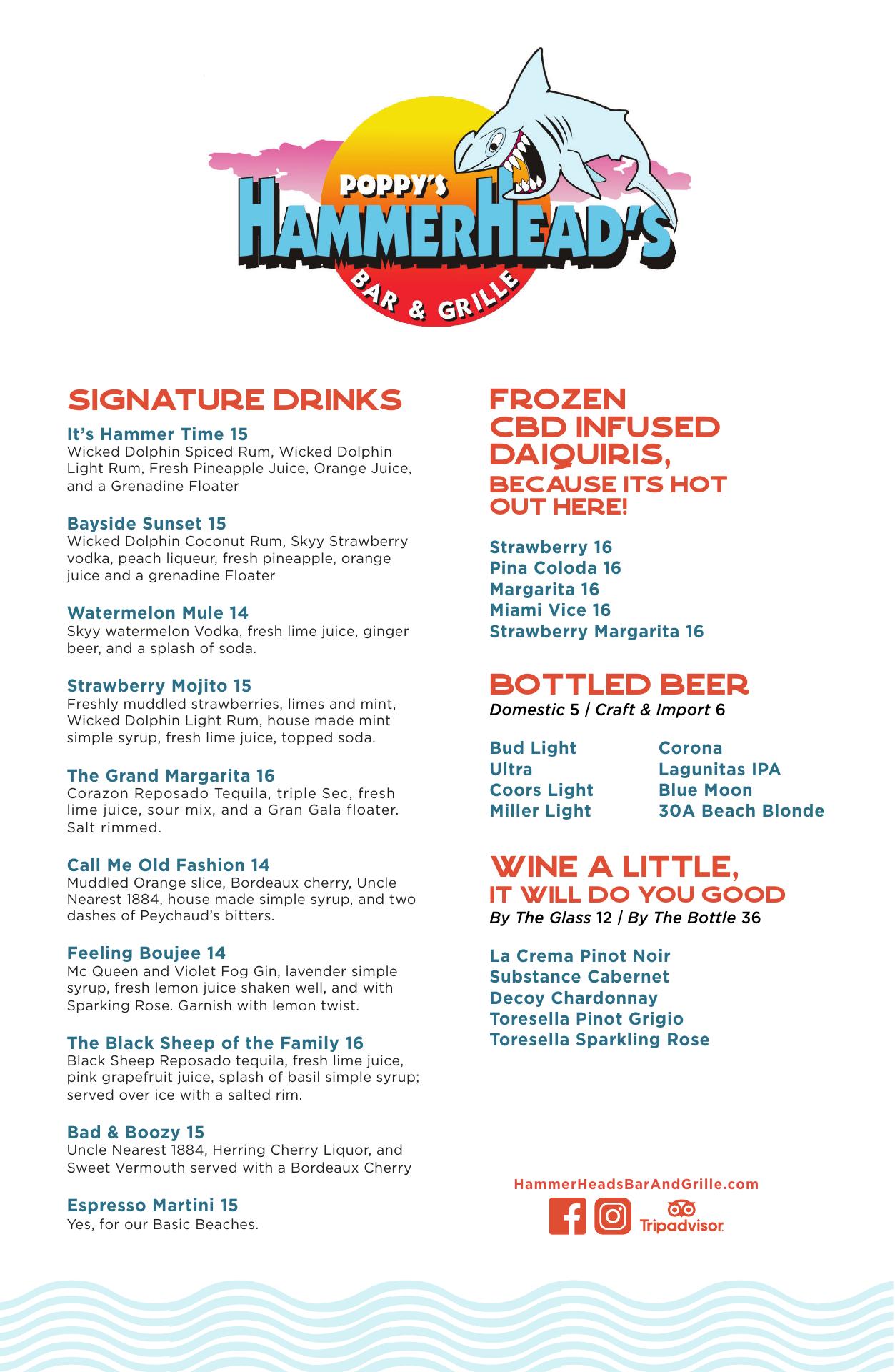 POPPY'S
HAMMERHEAD'S
BAR & GRILLE

SIGNATURE DRINKS

It's Hammer Time 15
Wicked Dolphin Spiced Rum, Wicked Dolphin Light Rum, Fresh Pineapple Juice, Orange Juice, and a Grenadine Floater

Bayside Sunset 15
Wicked Dolphin Coconut Rum, Skyy Strawberry vodka, peach liqueur, fresh pineapple, orange juice and a grenadine Floater

Watermelon Mule 14
Skyy watermelon Vodka, fresh lime juice, ginger beer, and a splash of soda.

Strawberry Mojito 15
Freshly muddled strawberries, limes and mint, Wicked Dolphin Light Rum, house made mint simple syrup, fresh lime juice, topped soda.

The Grand Margarita 16
Corazon Reposado Tequila, triple Sec, fresh lime juice, sour mix, and a Gran Gala floater. Salt rimmed.

Call Me Old Fashion 14
Muddled Orange slice, Bordeaux cherry, Uncle Nearest 1884, house made simple syrup, and two dashes of Peychaud's bitters.

Feeling Boujee 14
Mc Queen and Violet Fog Gin, lavender simple syrup, fresh lemon juice shaken well, and with Sparking Rose. Garnish with lemon twist.

The Black Sheep of the Family 16
Black Sheep Reposado tequila, fresh lime juice, pink grapefruit juice, splash of basil simple syrup; served over ice with a salted rim.

Bad & Boozy 15
Uncle Nearest 1884, Herring Cherry Liquor, and Sweet Vermouth served with a Bordeaux Cherry

Espresso Martini 15
Yes, for our Basic Beaches.

FROZEN CBD INFUSED DAIQUIRIS,
BECAUSE ITS HOT OUT HERE!

Strawberry 16
Pina Coloda 16
Margarita 16
Miami Vice 16
Strawberry Margarita 16

BOTTLED BEER
Domestic 5 | Craft & Import 6

Bud Light
Ultra
Coors Light
Miller Light

Corona
Lagunitas IPA
Blue Moon
30A Beach Blonde

WINE A LITTLE,
IT WILL DO YOU GOOD
By The Glass 12 | By The Bottle 36

La Crema Pinot Noir
Substance Cabernet
Decoy Chardonnay
Toresella Pinot Grigio
Toresella Sparkling Rose

HammerHeadsBarAndGrille.com
Tripadvisor